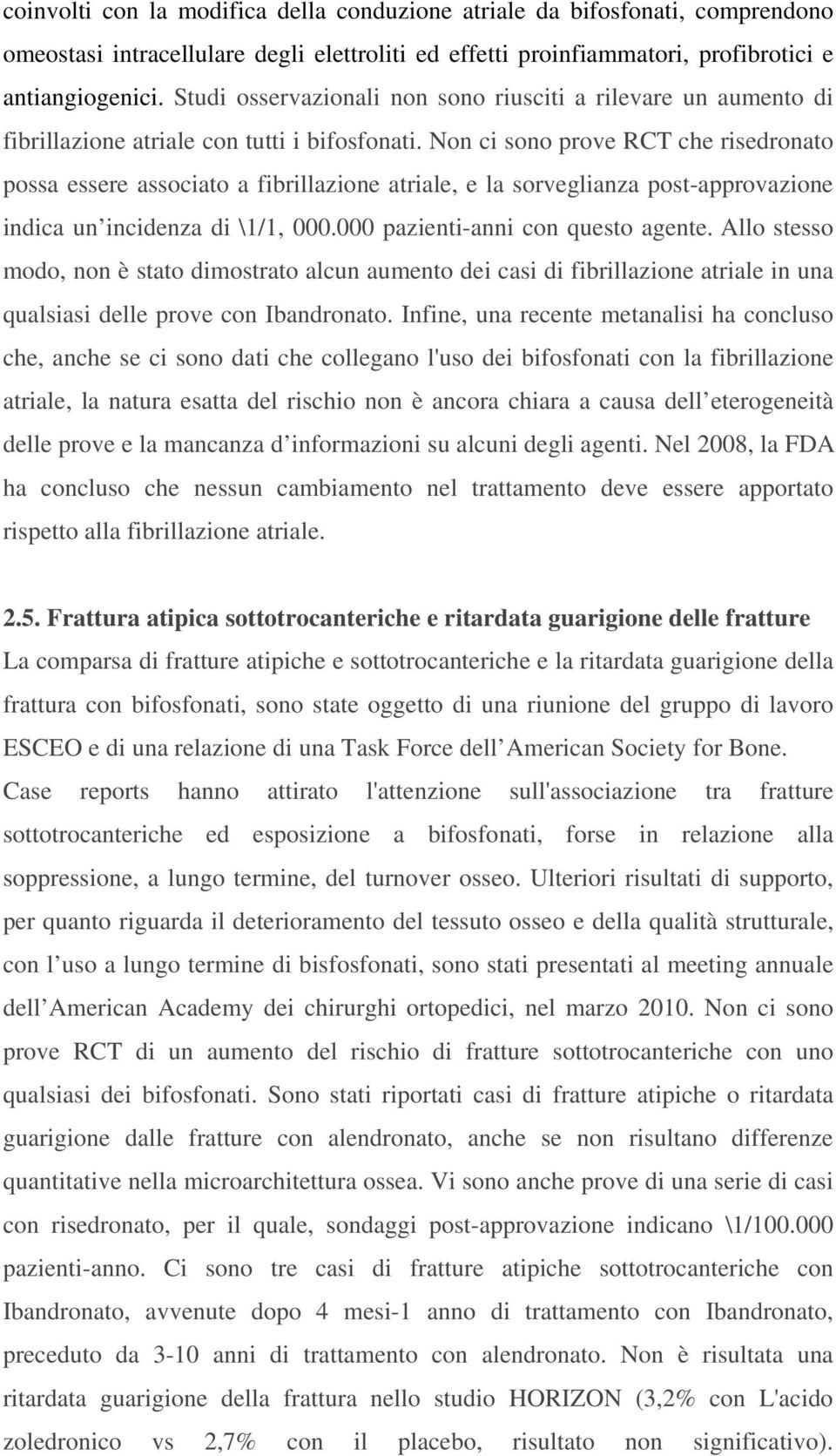 coinvolti con la modifica della conduzione atriale da bifosfonati, comprendono omeostasi intracellulare degli elettroliti ed effetti proinfiammatori, profibrotici e antiangiogenici. Studi osservazionali non sono riusciti a rilevare un aumento di fibrillazione atriale con tutti i bifosfonati. Non ci sono prove RCT che risedronato possa essere associato a fibrillazione atriale, e la sorveglianza post-approvazione indica un incidenza di \1/1, 000.000 pazienti-anni con questo agente. Allo stesso modo, non è stato dimostrato alcun aumento dei casi di fibrillazione atriale in una qualsiasi delle prove con Ibandronato. Infine, una recente metanalisi ha concluso che, anche se ci sono dati che collegano l'uso dei bifosfonati con la fibrillazione atriale, la natura esatta del rischio non è ancora chiara a causa dell eterogeneità delle prove e la mancanza d informazioni su alcuni degli agenti. Nel 2008, la FDA ha concluso che nessun cambiamento nel trattamento deve essere apportato rispetto alla fibrillazione atriale.

2.5. Frattura atipica sottotrocanteriche e ritardata guarigione delle fratture
La comparsa di fratture atipiche e sottotrocanteriche e la ritardata guarigione della frattura con bifosfonati, sono state oggetto di una riunione del gruppo di lavoro ESCEO e di una relazione di una Task Force dell American Society for Bone. Case reports hanno attirato l'attenzione sull'associazione tra fratture sottotrocanteriche ed esposizione a bifosfonati, forse in relazione alla soppressione, a lungo termine, del turnover osseo. Ulteriori risultati di supporto, per quanto riguarda il deterioramento del tessuto osseo e della qualità strutturale, con l uso a lungo termine di bisfosfonati, sono stati presentati al meeting annuale dell American Academy dei chirurghi ortopedici, nel marzo 2010. Non ci sono prove RCT di un aumento del rischio di fratture sottotrocanteriche con uno qualsiasi dei bifosfonati. Sono stati riportati casi di fratture atipiche o ritardata guarigione dalle fratture con alendronato, anche se non risultano differenze quantitative nella microarchitettura ossea. Vi sono anche prove di una serie di casi con risedronato, per il quale, sondaggi post-approvazione indicano \1/100.000 pazienti-anno. Ci sono tre casi di fratture atipiche sottotrocanteriche con Ibandronato, avvenute dopo 4 mesi-1 anno di trattamento con Ibandronato, preceduto da 3-10 anni di trattamento con alendronato. Non è risultata una ritardata guarigione della frattura nello studio HORIZON (3,2% con L'acido zoledronico vs 2,7% con il placebo, risultato non significativo).